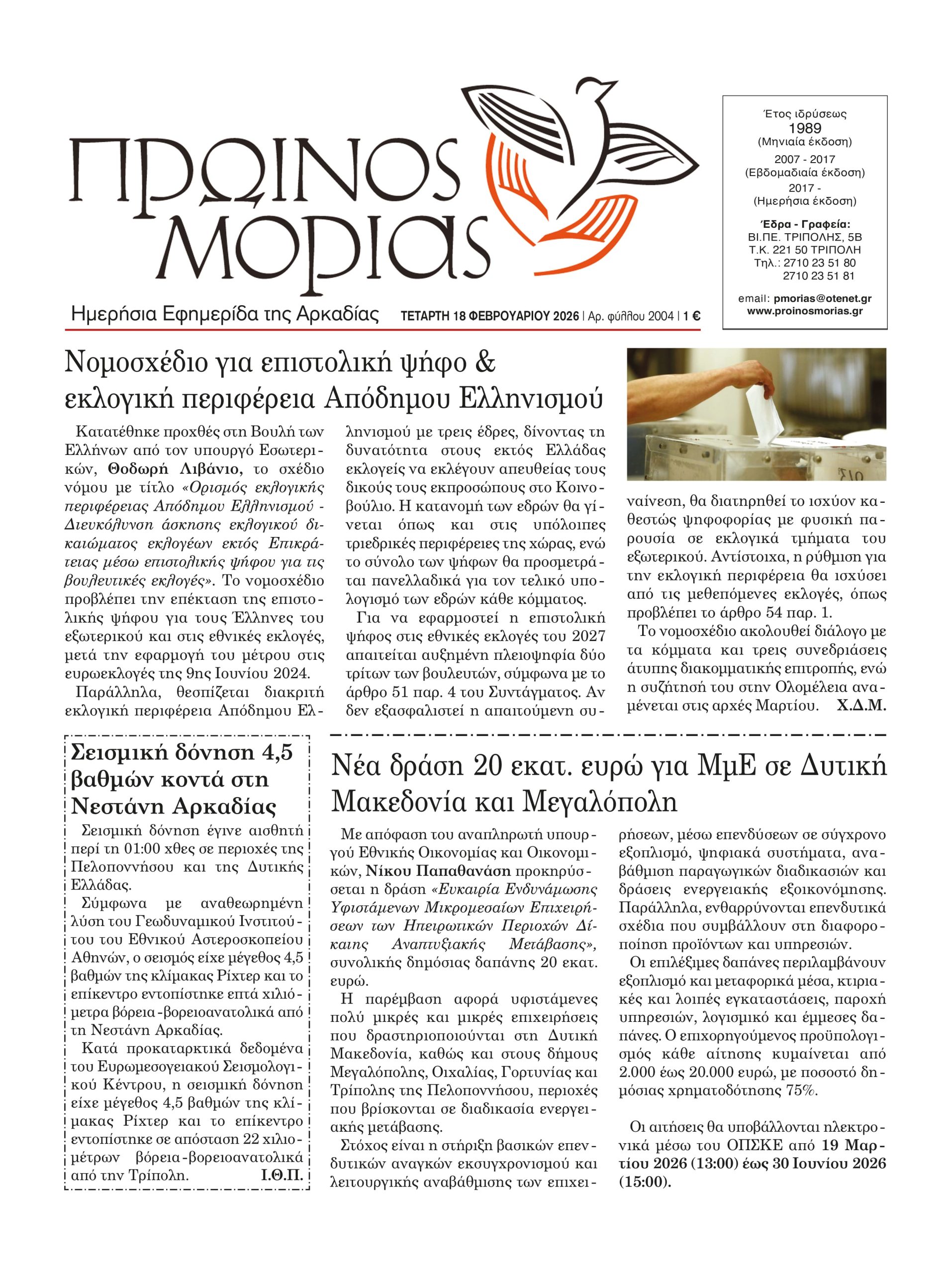 ΠΡΩΙΝΟΣ ΜΟΡΙΑΣ

Ημερήσια Εφημερίδα της Αρκαδίας

ΤΕΤΑΡΤΗ 18 ΦΕΒΡΟΥΑΡΙΟΥ 2026 | Αρ. φύλλου 2004 | 1 €

Έτος ιδρύσεως
1989
(Μηνιαία έκδοση)
2007 - 2017
(Εβδομαδιαία έκδοση)
2017 -
(Ημερήσια έκδοση)

Έδρα - Γραφεία:
ΒΙ.ΠΕ. ΤΡΙΠΟΛΗΣ, 5Β
Τ.Κ. 221 50 ΤΡΙΠΟΛΗ
Τηλ.: 2710 23 51 80
2710 23 51 81

email: pmorias@otenet.gr
www.proinosmorias.gr

Νομοσχέδιο για επιστολική ψήφο & εκλογική περιφέρεια Απόδημου Ελληνισμού

Κατατέθηκε προχθές στη Βουλή των Ελλήνων από τον υπουργό Εσωτερικών, Θοδωρή Λιβάνιο, το σχέδιο νόμου με τίτλο «Ορισμός εκλογικής περιφέρειας Απόδημου Ελληνισμού - Διευκόλυνση άσκησης εκλογικού δικαιώματος εκλογέων εκτός Επικράτειας μέσω επιστολικής ψήφου για τις βουλευτικές εκλογές». Το νομοσχέδιο προβλέπει την επέκταση της επιστολικής ψήφου για τους Έλληνες του εξωτερικού και στις εθνικές εκλογές, μετά την εφαρμογή του μέτρου στις ευρωεκλογές της 9ης Ιουνίου 2024.

Παράλληλα, θεσπίζεται διακριτή εκλογική περιφέρεια Απόδημου Ελληνισμού με τρεις έδρες, δίνοντας τη δυνατότητα στους εκτός Ελλάδας εκλογείς να εκλέγουν απευθείας τους δικούς τους εκπροσώπους στο Κοινοβούλιο. Η κατανομή των εδρών θα γίνεται όπως και στις υπόλοιπες τριεδρικές περιφέρειες της χώρας, ενώ το σύνολο των ψήφων θα προσμετράται πανελλαδικά για τον τελικό υπολογισμό των εδρών κάθε κόμματος.

Για να εφαρμοστεί η επιστολική ψήφος στις εθνικές εκλογές του 2027 απαιτείται αυξημένη πλειοψηφία δύο τρίτων των βουλευτών, σύμφωνα με το άρθρο 51 παρ. 4 του Συντάγματος. Αν δεν εξασφαλιστεί η απαιτούμενη συναίνεση, θα διατηρηθεί το ισχύον καθεστώς ψηφοφορίας με φυσική παρουσία σε εκλογικά τμήματα του εξωτερικού. Αντίστοιχα, η ρύθμιση για την εκλογική περιφέρεια θα ισχύσει από τις μεθεπόμενες εκλογές, όπως προβλέπει το άρθρο 54 παρ. 1.

Το νομοσχέδιο ακολουθεί διάλογο με τα κόμματα και τρεις συνεδριάσεις άτυπης διακομματικής επιτροπής, ενώ η συζήτησή του στην Ολομέλεια αναμένεται στις αρχές Μαρτίου. Χ.Δ.Μ.

Σεισμική δόνηση 4,5 βαθμών κοντά στη Νεστάνη Αρκαδίας

Σεισμική δόνηση έγινε αισθητή περί τη 01:00 χθες σε περιοχές της Πελοποννήσου και της Δυτικής Ελλάδας.

Σύμφωνα με αναθεωρημένη λύση του Γεωδυναμικού Ινστιτούτου του Εθνικού Αστεροσκοπείου Αθηνών, ο σεισμός είχε μέγεθος 4,5 βαθμών της κλίμακας Ρίχτερ και το επίκεντρο εντοπίστηκε επτά χιλιόμετρα βόρεια-βορειοανατολικά από τη Νεστάνη Αρκαδίας.

Κατά προκαταρκτικά δεδομένα του Ευρωμεσογειακού Σεισμολογικού Κέντρου, η σεισμική δόνηση είχε μέγεθος 4,5 βαθμών της κλίμακας Ρίχτερ και το επίκεντρο εντοπίστηκε σε απόσταση 22 χιλιομέτρων βόρεια-βορειοανατολικά από την Τρίπολη. Ι.Θ.Π.

Νέα δράση 20 εκατ. ευρώ για ΜμΕ σε Δυτική Μακεδονία και Μεγαλόπολη

Με απόφαση του αναπληρωτή υπουργού Εθνικής Οικονομίας και Οικονομικών, Νίκου Παπαθανάση προκηρύσσεται η δράση «Ευκαιρία Ενδυνάμωσης Υφιστάμενων Μικρομεσαίων Επιχειρήσεων των Ηπειρωτικών Περιοχών Δίκαιης Αναπτυξιακής Μετάβασης», συνολικής δημόσιας δαπάνης 20 εκατ. ευρώ.

Η παρέμβαση αφορά υφιστάμενες πολύ μικρές και μικρές επιχειρήσεις που δραστηριοποιούνται στη Δυτική Μακεδονία, καθώς και στους δήμους Μεγαλόπολης, Οιχαλίας, Γορτυνίας και Τρίπολης της Πελοποννήσου, περιοχές που βρίσκονται σε διαδικασία ενεργειακής μετάβασης.

Στόχος είναι η στήριξη βασικών επενδυτικών αναγκών εκσυγχρονισμού και λειτουργικής αναβάθμισης των επιχειρήσεων, μέσω επενδύσεων σε σύγχρονο εξοπλισμό, ψηφιακά συστήματα, αναβάθμιση παραγωγικών διαδικασιών και δράσεις ενεργειακής εξοικονόμησης. Παράλληλα, ενθαρρύνονται επενδυτικά σχέδια που συμβάλλουν στη διαφοροποίηση προϊόντων και υπηρεσιών.

Οι επιλέξιμες δαπάνες περιλαμβάνουν εξοπλισμό και μεταφορικά μέσα, κτιριακές και λοιπές εγκαταστάσεις, παροχή υπηρεσιών, λογισμικό και έμμεσες δαπάνες. Ο επιχορηγούμενος προϋπολογισμός κάθε αίτησης κυμαίνεται από 2.000 έως 20.000 ευρώ, με ποσοστό δημόσιας χρηματοδότησης 75%.

Οι αιτήσεις θα υποβάλλονται ηλεκτρονικά μέσω του ΟΠΣΚΕ από 19 Μαρτίου 2026 (13:00) έως 30 Ιουνίου 2026 (15:00).